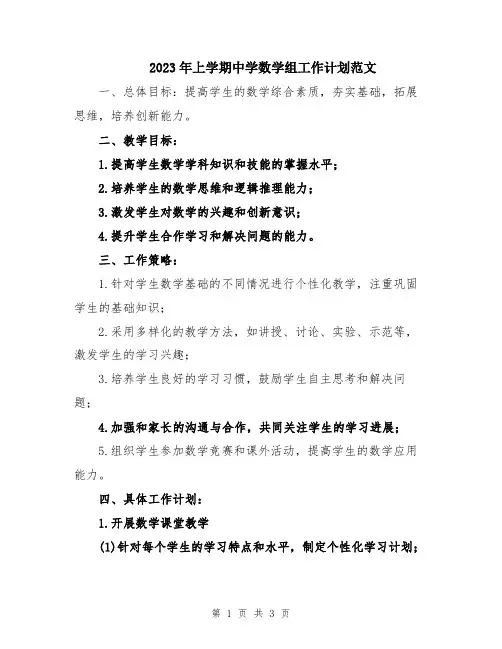 2023年上学期中学数学组工作计划范文

一、总体目标：提高学生的数学综合素质，夯实基础，拓展思维，培养创新能力。

二、教学目标：

1.提高学生数学学科知识和技能的掌握水平；

2.培养学生的数学思维和逻辑推理能力；

3.激发学生对数学的兴趣和创新意识；

4.提升学生合作学习和解决问题的能力。

三、工作策略：

1.针对学生数学基础的不同情况进行个性化教学，注重巩固学生的基础知识；

2.采用多样化的教学方法，如讲授、讨论、实验、示范等，激发学生的学习兴趣；

3.培养学生良好的学习习惯，鼓励学生自主思考和解决问题；

4.加强和家长的沟通与合作，共同关注学生的学习进展；

5.组织学生参加数学竞赛和课外活动，提高学生的数学应用能力。

四、具体工作计划：

1.开展数学课堂教学

(1)针对每个学生的学习特点和水平，制定个性化学习计划；

第 1 页 共 3 页